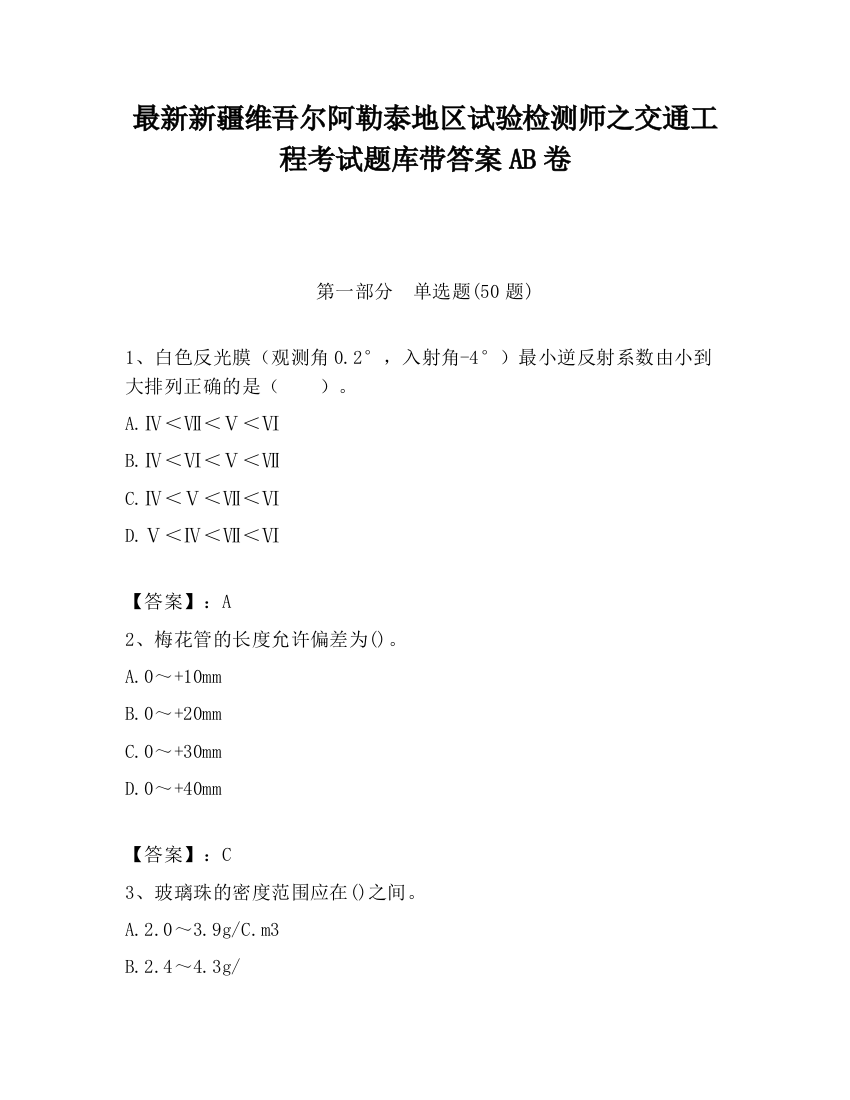 最新新疆维吾尔阿勒泰地区试验检测师之交通工程考试题库带答案AB卷

第一部分　单选题(50题)

1、白色反光膜（观测角0.2°，入射角-4°）最小逆反射系数由小到大排列正确的是（　　）。

A.Ⅳ＜Ⅶ＜Ⅴ＜Ⅵ

B.Ⅳ＜Ⅵ＜Ⅴ＜Ⅶ

C.Ⅳ＜Ⅴ＜Ⅶ＜Ⅵ

D.Ⅴ＜Ⅳ＜Ⅶ＜Ⅵ

【答案】：A

2、梅花管的长度允许偏差为()。

A.0～+10mm

B.0～+20mm

C.0～+30mm

D.0～+40mm

【答案】：C

3、玻璃珠的密度范围应在()之间。

A.2.0～3.9g/C.m3

B.2.4～4.3g/